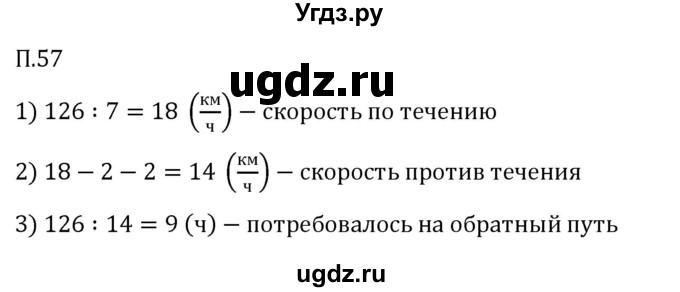 Угдз.ру

П.57

ugdz.ru

1) $126 : 7 = 18 \left(\frac{км}{ч}\right)$ – скорость по течению

2) $18 - 2 - 2 = 14 \left(\frac{км}{ч}\right)$ – скорость против течения

3) $126 : 14 = 9$ (ч) – потребовалось на обратный путь

ugdz.ru